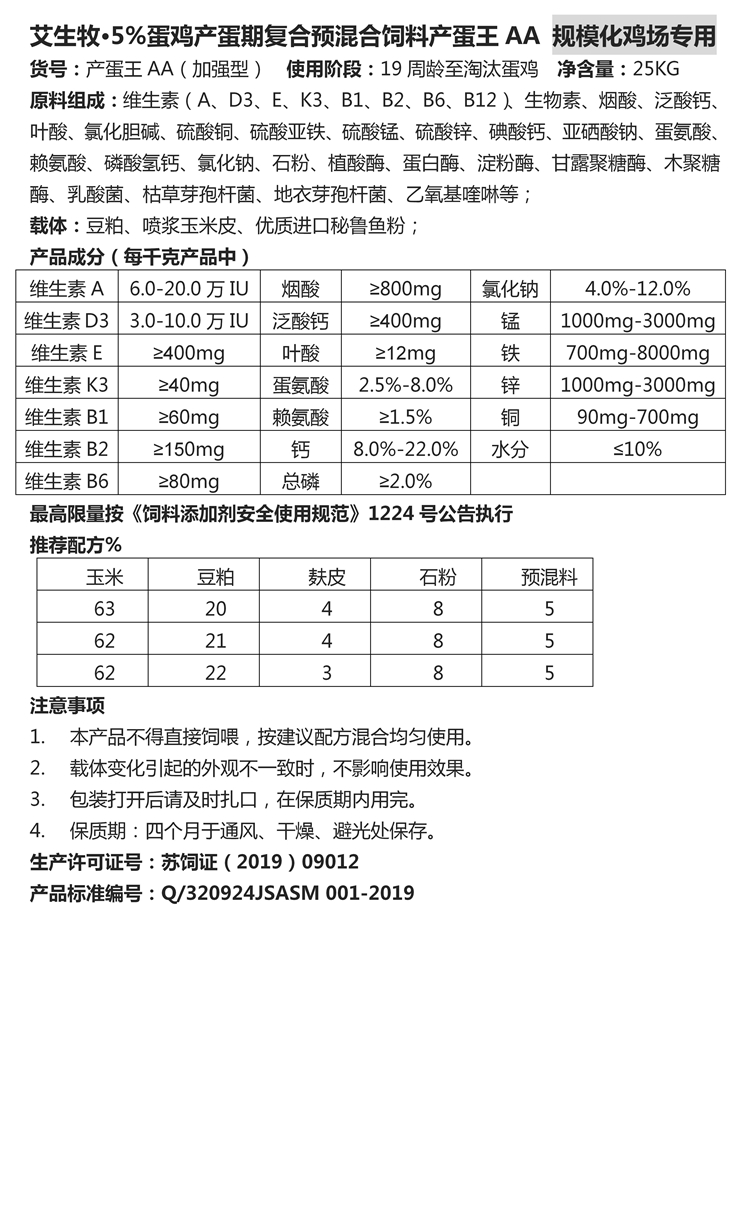 艾生牧•5%蛋鸡产蛋期复合预混合饲料产蛋王 AA 规模化鸡场专用

货号：产蛋王 AA（加强型） 使用阶段：19 周龄至淘汰蛋鸡 净含量：25KG

原料组成：维生素（A、D3、E、K3、B1、B2、B6、B12）、生物素、烟酸、泛酸钙、叶酸、氯化胆碱、硫酸铜、硫酸亚铁、硫酸锰、硫酸锌、碘酸钙、亚硒酸钠、蛋氨酸、赖氨酸、磷酸氢钙、氯化钠、石粉、植酸酶、蛋白酶、淀粉酶、甘露聚糖酶、木聚糖酶、乳酸菌、枯草芽孢杆菌、地衣芽孢杆菌、乙氧基喹啉等；

载体：豆粕、喷浆玉米皮、优质进口秘鲁鱼粉；

产品成分（每千克产品中）

| 维生素 A | 6.0-20.0 万 IU | 烟酸 | ≥800mg | 氯化钠 | 4.0%-12.0% |
|---|---|---|---|---|---|
| 维生素 D3 | 3.0-10.0 万 IU | 泛酸钙 | ≥400mg | 锰 | 1000mg-3000mg |
| 维生素 E | ≥400mg | 叶酸 | ≥12mg | 铁 | 700mg-8000mg |
| 维生素 K3 | ≥40mg | 蛋氨酸 | 2.5%-8.0% | 锌 | 1000mg-3000mg |
| 维生素 B1 | ≥60mg | 赖氨酸 | ≥1.5% | 铜 | 90mg-700mg |
| 维生素 B2 | ≥150mg | 钙 | 8.0%-22.0% | 水分 | ≤10% |
| 维生素 B6 | ≥80mg | 总磷 | ≥2.0% | | |

最高限量按《饲料添加剂安全使用规范》1224 号公告执行

推荐配方%

| 玉米 | 豆粕 | 麸皮 | 石粉 | 预混料 |
|---|---|---|---|---|
| 63 | 20 | 4 | 8 | 5 |
| 62 | 21 | 4 | 8 | 5 |
| 62 | 22 | 3 | 8 | 5 |

注意事项

1. 本产品不得直接饲喂，按建议配方混合均匀使用。
2. 载体变化引起的外观不一致时，不影响使用效果。
3. 包装打开后请及时扎口，在保质期内用完。
4. 保质期：四个月于通风、干燥、避光处保存。

生产许可证号：苏饲证（2019）09012

产品标准编号：Q/320924JSASM 001-2019